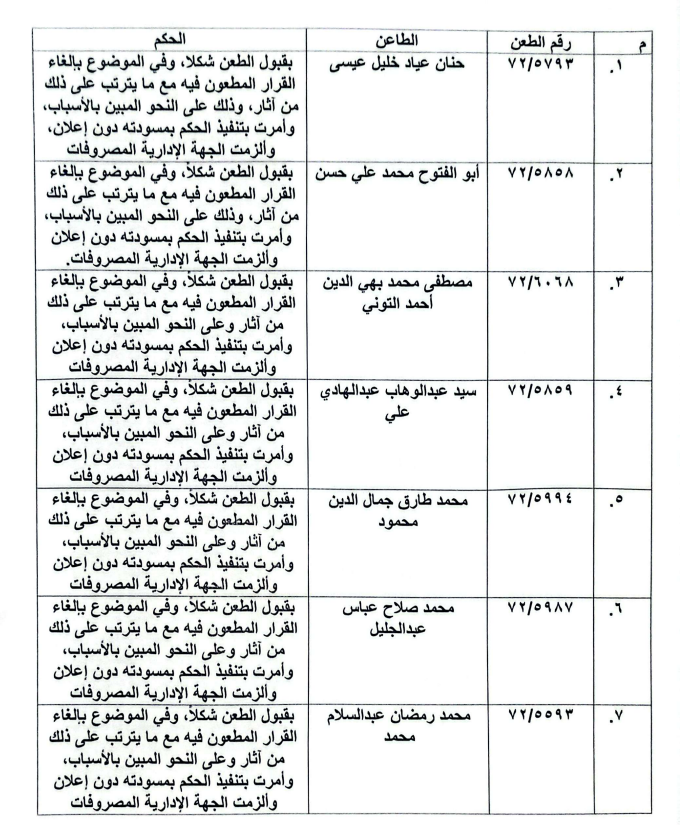 | م | رقم الطعن | الطاعن | الحكم |
|---|---|---|---|
| ١. | ٧٢/٥٧٩٣ | حنان عياد خليل عيسى | بقبول الطعن شكلا، وفي الموضوع بإلغاء القرار المطعون فيه مع ما يترتب على ذلك من آثار، وذلك على النحو المبين بالأسباب، وأمرت بتنفيذ الحكم بمسودته دون إعلان، وألزمت الجهة الإدارية المصروفات |
| ٢. | ٧٢/٥٨٥٨ | أبو الفتوح محمد علي حسن | بقبول الطعن شكلاً، وفي الموضوع بإلغاء القرار المطعون فيه مع ما يترتب على ذلك من آثار، وذلك على النحو المبين بالأسباب، وأمرت بتنفيذ الحكم بمسودته دون إعلان وألزمت الجهة الإدارية المصروفات. |
| ٣. | ٧٢/٦٠٦٨ | مصطفى محمد بهي الدين أحمد التوني | بقبول الطعن شكلاً، وفي الموضوع بإلغاء القرار المطعون فيه مع ما يترتب على ذلك من آثار وعلى النحو المبين بالأسباب، وأمرت بتنفيذ الحكم بمسودته دون إعلان وألزمت الجهة الإدارية المصروفات |
| ٤. | ٧٢/٥٨٥٩ | سيد عبدالوهاب عبدالهادي علي | بقبول الطعن شكلاً، وفي الموضوع بإلغاء القرار المطعون فيه مع ما يترتب على ذلك من آثار وعلى النحو المبين بالأسباب، وأمرت بتنفيذ الحكم بمسودته دون إعلان وألزمت الجهة الإدارية المصروفات |
| ٥. | ٧٢/٥٩٩٤ | محمد طارق جمال الدين محمود | بقبول الطعن شكلاً، وفي الموضوع بإلغاء القرار المطعون فيه مع ما يترتب على ذلك من آثار وعلى النحو المبين بالأسباب، وأمرت بتنفيذ الحكم بمسودته دون إعلان وألزمت الجهة الإدارية المصروفات |
| ٦. | ٧٢/٥٩٨٧ | محمد صلاح عباس عبدالجليل | بقبول الطعن شكلاً، وفي الموضوع بإلغاء القرار المطعون فيه مع ما يترتب على ذلك من آثار وعلى النحو المبين بالأسباب، وأمرت بتنفيذ الحكم بمسودته دون إعلان وألزمت الجهة الإدارية المصروفات |
| ٧. | ٧٢/٥٥٩٣ | محمد رمضان عبدالسلام محمد | بقبول الطعن شكلاً، وفي الموضوع بإلغاء القرار المطعون فيه مع ما يترتب على ذلك من آثار وعلى النحو المبين بالأسباب، وأمرت بتنفيذ الحكم بمسودته دون إعلان وألزمت الجهة الإدارية المصروفات |